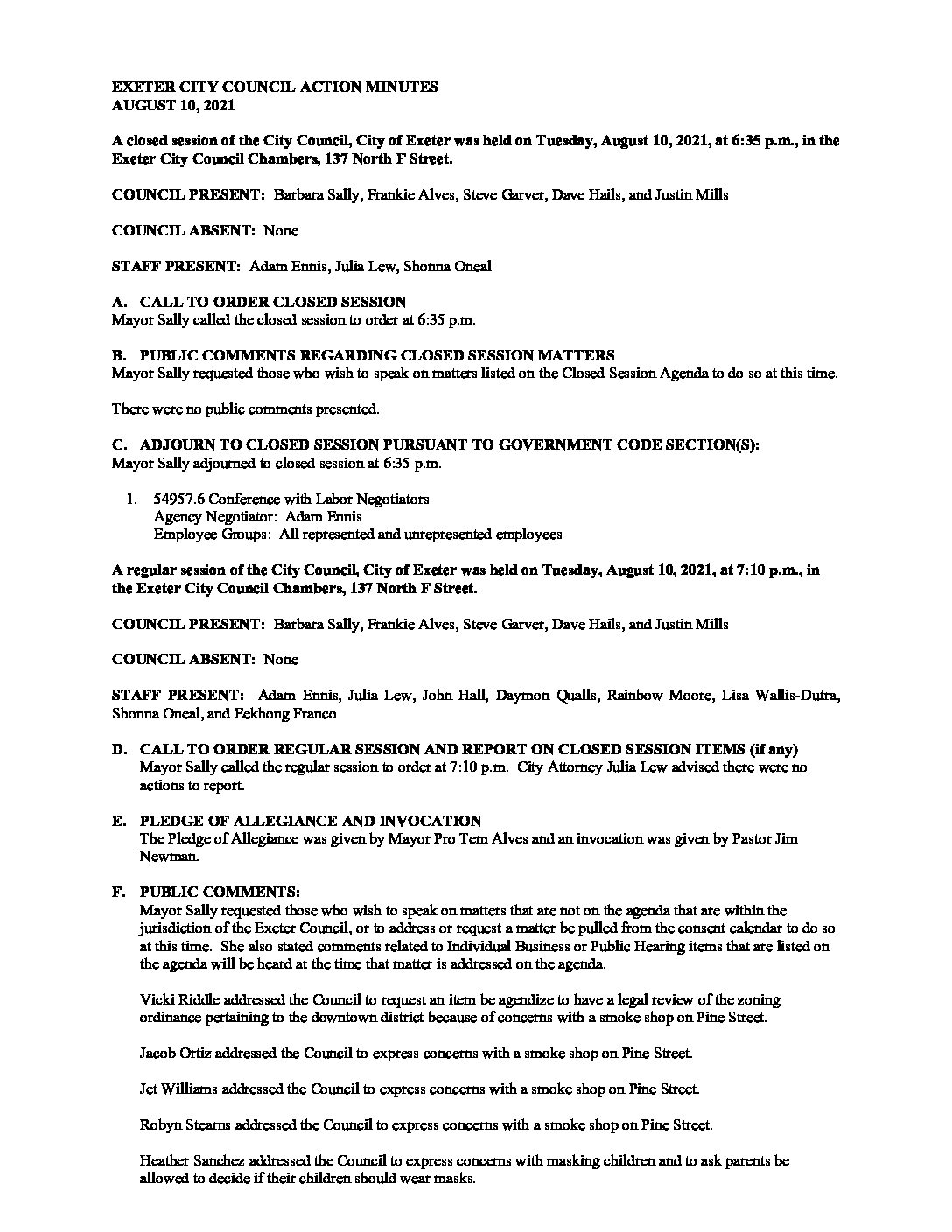 EXETER CITY COUNCIL ACTION MINUTES
AUGUST 10, 2021

A closed session of the City Council, City of Exeter was held on Tuesday, August 10, 2021, at 6:35 p.m., in the Exeter City Council Chambers, 137 North F Street.

COUNCIL PRESENT: Barbara Sally, Frankie Alves, Steve Garver, Dave Hails, and Justin Mills

COUNCIL ABSENT: None

STAFF PRESENT: Adam Ennis, Julia Lew, Shonna Oneal

A. CALL TO ORDER CLOSED SESSION
Mayor Sally called the closed session to order at 6:35 p.m.

B. PUBLIC COMMENTS REGARDING CLOSED SESSION MATTERS
Mayor Sally requested those who wish to speak on matters listed on the Closed Session Agenda to do so at this time.

There were no public comments presented.

C. ADJOURN TO CLOSED SESSION PURSUANT TO GOVERNMENT CODE SECTION(S):
Mayor Sally adjourned to closed session at 6:35 p.m.

1. 54957.6 Conference with Labor Negotiators
Agency Negotiator: Adam Ennis
Employee Groups: All represented and unrepresented employees

A regular session of the City Council, City of Exeter was held on Tuesday, August 10, 2021, at 7:10 p.m., in the Exeter City Council Chambers, 137 North F Street.

COUNCIL PRESENT: Barbara Sally, Frankie Alves, Steve Garver, Dave Hails, and Justin Mills

COUNCIL ABSENT: None

STAFF PRESENT: Adam Ennis, Julia Lew, John Hall, Daymon Qualls, Rainbow Moore, Lisa Wallis-Dutra, Shonna Oneal, and Eekhong Franco

D. CALL TO ORDER REGULAR SESSION AND REPORT ON CLOSED SESSION ITEMS (if any)
Mayor Sally called the regular session to order at 7:10 p.m. City Attorney Julia Lew advised there were no actions to report.

E. PLEDGE OF ALLEGIANCE AND INVOCATION
The Pledge of Allegiance was given by Mayor Pro Tem Alves and an invocation was given by Pastor Jim Newman.

F. PUBLIC COMMENTS:
Mayor Sally requested those who wish to speak on matters that are not on the agenda that are within the jurisdiction of the Exeter Council, or to address or request a matter be pulled from the consent calendar to do so at this time. She also stated comments related to Individual Business or Public Hearing items that are listed on the agenda will be heard at the time that matter is addressed on the agenda.

Vicki Riddle addressed the Council to request an item be agendize to have a legal review of the zoning ordinance pertaining to the downtown district because of concerns with a smoke shop on Pine Street.

Jacob Ortiz addressed the Council to express concerns with a smoke shop on Pine Street.

Jet Williams addressed the Council to express concerns with a smoke shop on Pine Street.

Robyn Stearns addressed the Council to express concerns with a smoke shop on Pine Street.

Heather Sanchez addressed the Council to express concerns with masking children and to ask parents be allowed to decide if their children should wear masks.